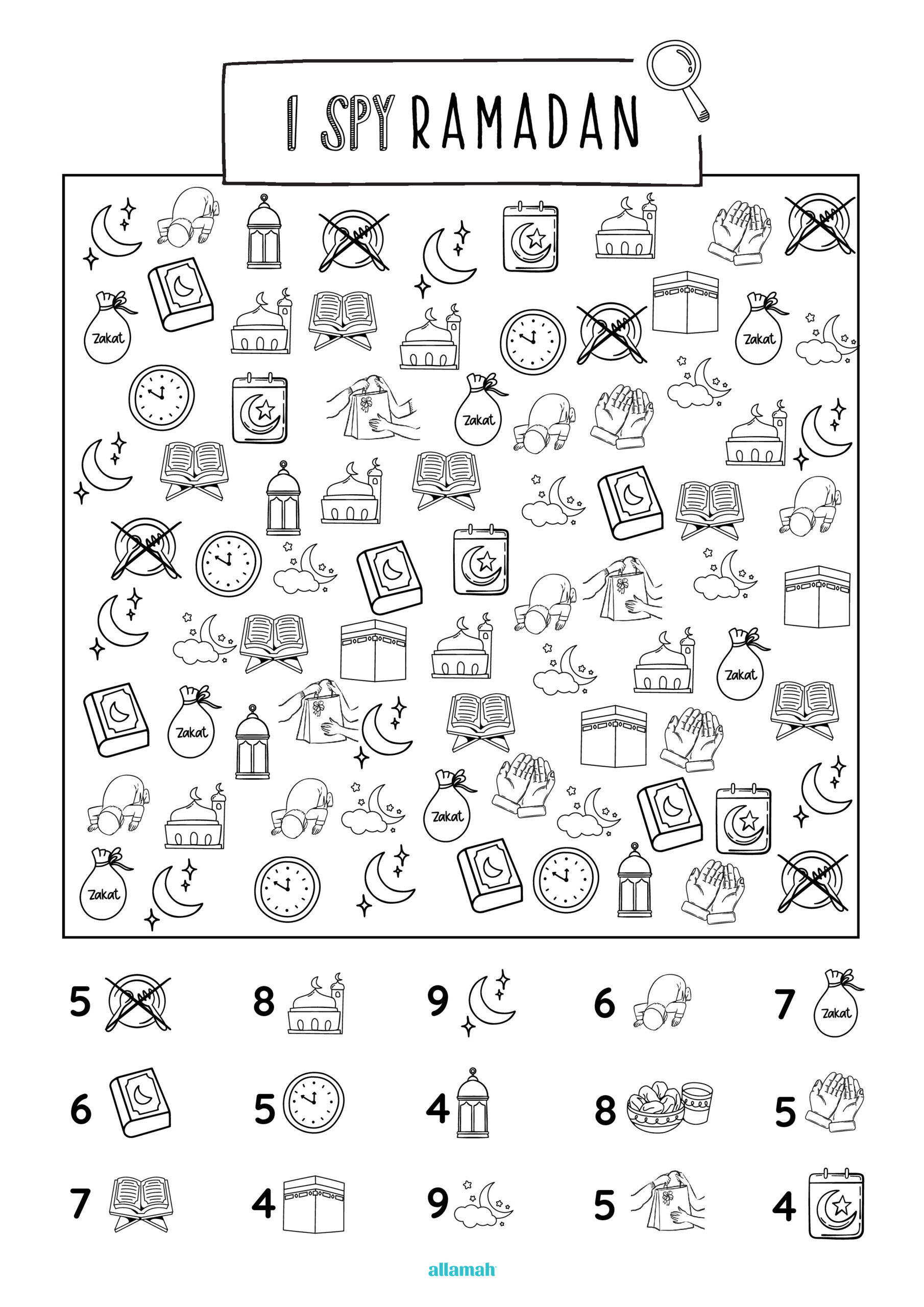 I SPY RAMADAN

Zakat
Zakat
Zakat
Zakat
Zakat
Zakat
Zakat

5 8 9 6 7 Zakat

6 5 4 8 5

7 4 9 5 4

allamah